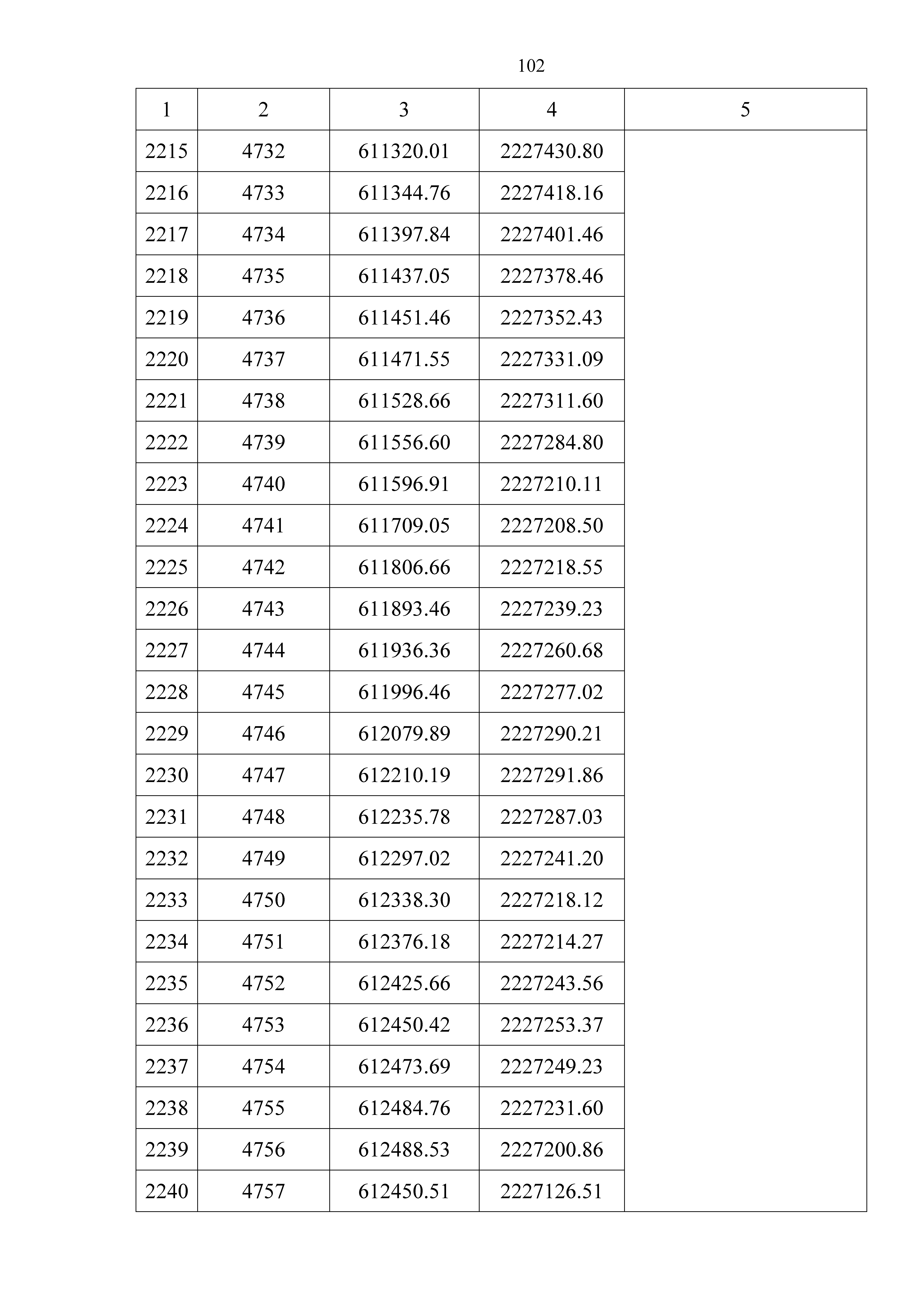 102

| 1 | 2 | 3 | 4 | 5 |
|---|---|---|---|---|
| 2215 | 4732 | 611320.01 | 2227430.80 | |
| 2216 | 4733 | 611344.76 | 2227418.16 | |
| 2217 | 4734 | 611397.84 | 2227401.46 | |
| 2218 | 4735 | 611437.05 | 2227378.46 | |
| 2219 | 4736 | 611451.46 | 2227352.43 | |
| 2220 | 4737 | 611471.55 | 2227331.09 | |
| 2221 | 4738 | 611528.66 | 2227311.60 | |
| 2222 | 4739 | 611556.60 | 2227284.80 | |
| 2223 | 4740 | 611596.91 | 2227210.11 | |
| 2224 | 4741 | 611709.05 | 2227208.50 | |
| 2225 | 4742 | 611806.66 | 2227218.55 | |
| 2226 | 4743 | 611893.46 | 2227239.23 | |
| 2227 | 4744 | 611936.36 | 2227260.68 | |
| 2228 | 4745 | 611996.46 | 2227277.02 | |
| 2229 | 4746 | 612079.89 | 2227290.21 | |
| 2230 | 4747 | 612210.19 | 2227291.86 | |
| 2231 | 4748 | 612235.78 | 2227287.03 | |
| 2232 | 4749 | 612297.02 | 2227241.20 | |
| 2233 | 4750 | 612338.30 | 2227218.12 | |
| 2234 | 4751 | 612376.18 | 2227214.27 | |
| 2235 | 4752 | 612425.66 | 2227243.56 | |
| 2236 | 4753 | 612450.42 | 2227253.37 | |
| 2237 | 4754 | 612473.69 | 2227249.23 | |
| 2238 | 4755 | 612484.76 | 2227231.60 | |
| 2239 | 4756 | 612488.53 | 2227200.86 | |
| 2240 | 4757 | 612450.51 | 2227126.51 | |